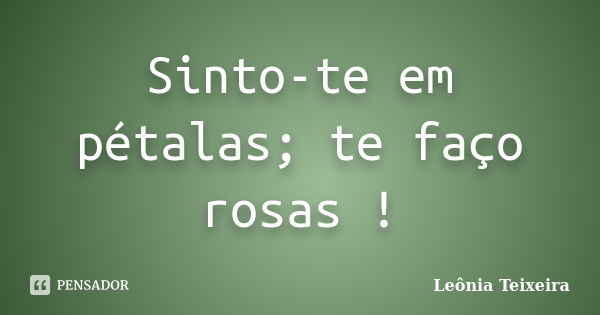 Sinto-te em pétalas; te faço rosas !

PENSADOR

Leônia Teixeira